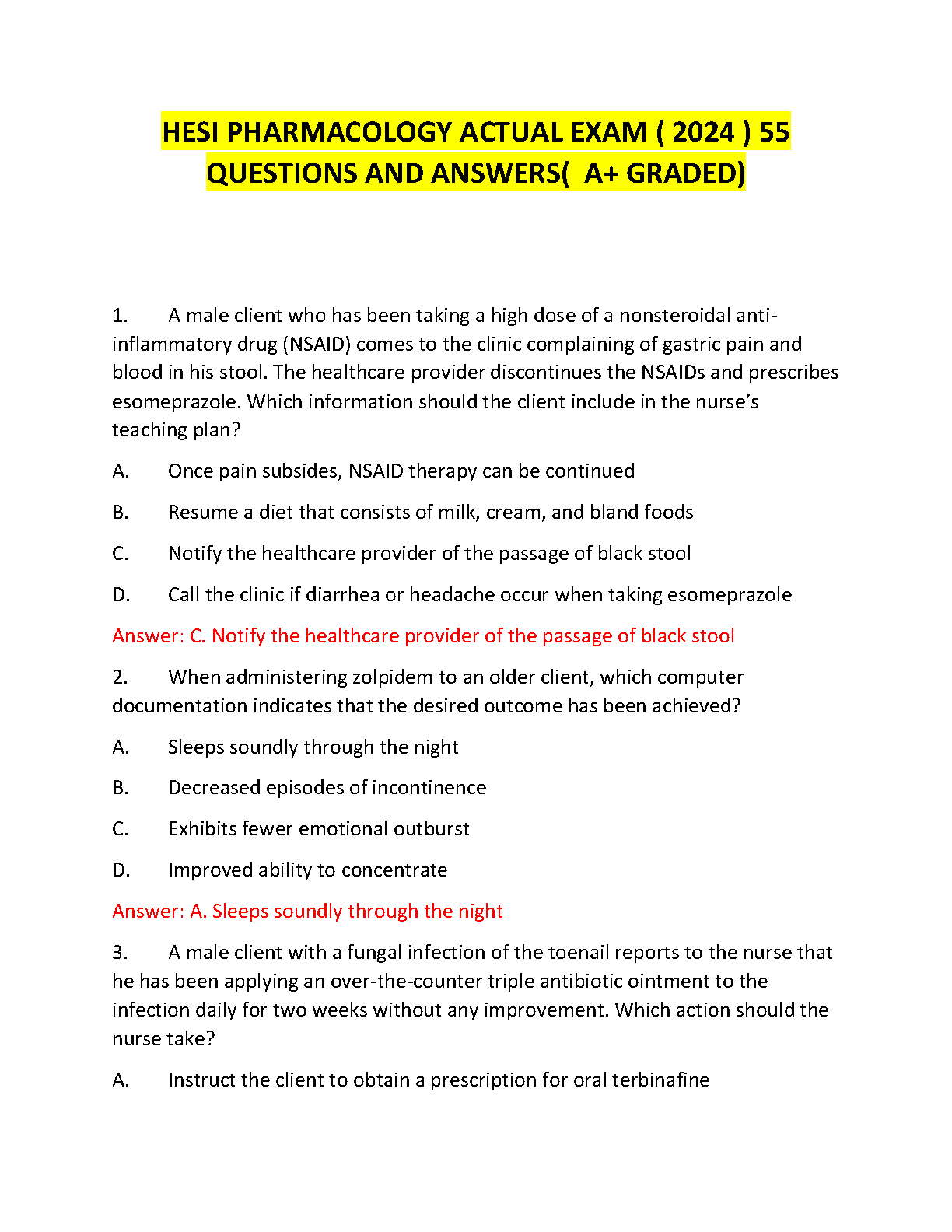 HESI PHARMACOLOGY ACTUAL EXAM ( 2024 ) 55 QUESTIONS AND ANSWERS( A+ GRADED)

1. A male client who has been taking a high dose of a nonsteroidal anti-inflammatory drug (NSAID) comes to the clinic complaining of gastric pain and blood in his stool. The healthcare provider discontinues the NSAIDs and prescribes esomeprazole. Which information should the client include in the nurse's teaching plan?

A. Once pain subsides, NSAID therapy can be continued

B. Resume a diet that consists of milk, cream, and bland foods

C. Notify the healthcare provider of the passage of black stool

D. Call the clinic if diarrhea or headache occur when taking esomeprazole

Answer: C. Notify the healthcare provider of the passage of black stool

2. When administering zolpidem to an older client, which computer documentation indicates that the desired outcome has been achieved?

A. Sleeps soundly through the night

B. Decreased episodes of incontinence

C. Exhibits fewer emotional outburst

D. Improved ability to concentrate

Answer: A. Sleeps soundly through the night

3. A male client with a fungal infection of the toenail reports to the nurse that he has been applying an over-the-counter triple antibiotic ointment to the infection daily for two weeks without any improvement. Which action should the nurse take?

A. Instruct the client to obtain a prescription for oral terbinafine